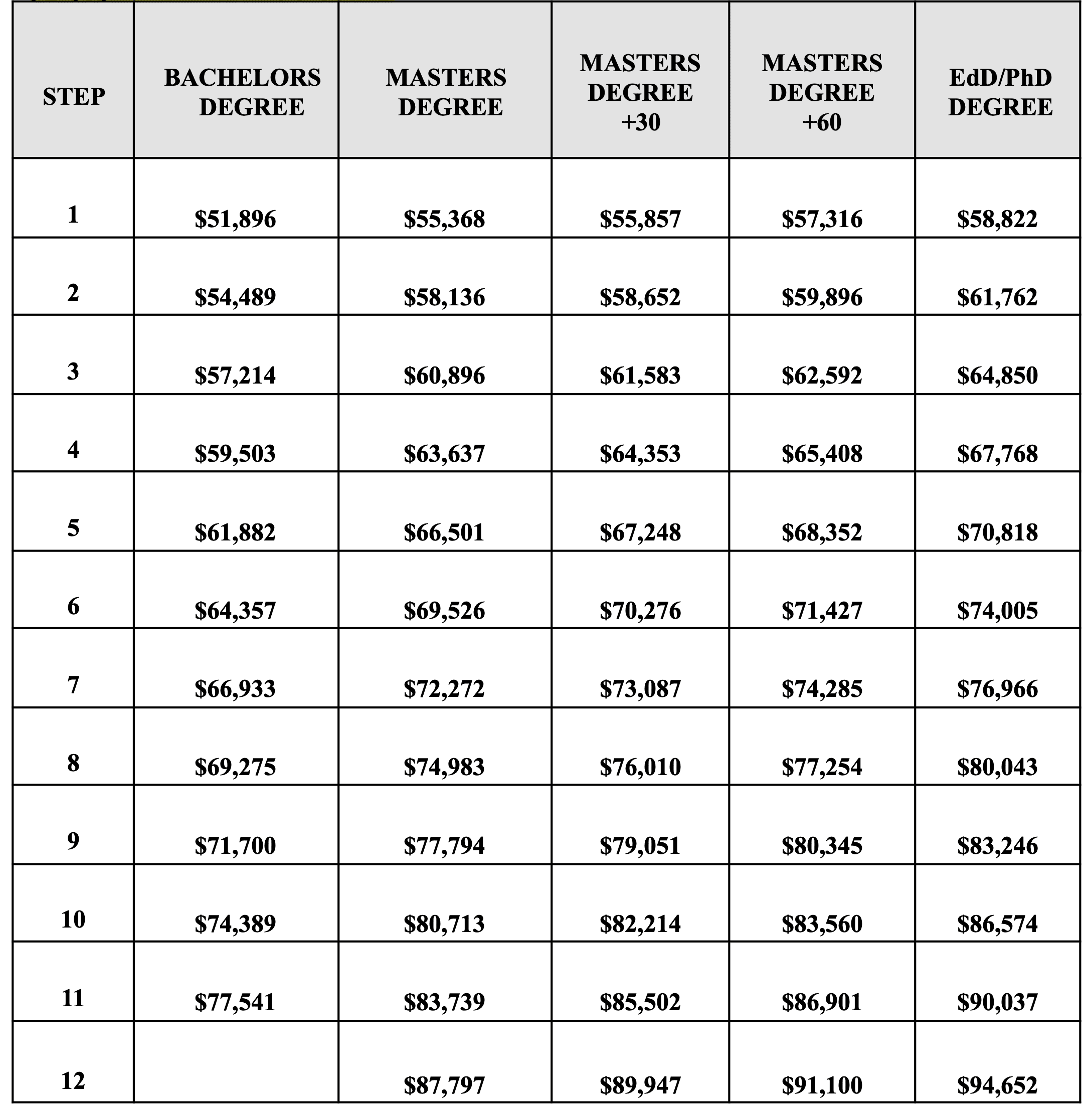 | STEP | BACHELORS DEGREE | MASTERS DEGREE | MASTERS DEGREE +30 | MASTERS DEGREE +60 | EdD/PhD DEGREE |
|---|---|---|---|---|---|
| 1 | \$51,896 | \$55,368 | \$55,857 | \$57,316 | \$58,822 |
| 2 | \$54,489 | \$58,136 | \$58,652 | \$59,896 | \$61,762 |
| 3 | \$57,214 | \$60,896 | \$61,583 | \$62,592 | \$64,850 |
| 4 | \$59,503 | \$63,637 | \$64,353 | \$65,408 | \$67,768 |
| 5 | \$61,882 | \$66,501 | \$67,248 | \$68,352 | \$70,818 |
| 6 | \$64,357 | \$69,526 | \$70,276 | \$71,427 | \$74,005 |
| 7 | \$66,933 | \$72,272 | \$73,087 | \$74,285 | \$76,966 |
| 8 | \$69,275 | \$74,983 | \$76,010 | \$77,254 | \$80,043 |
| 9 | \$71,700 | \$77,794 | \$79,051 | \$80,345 | \$83,246 |
| 10 | \$74,389 | \$80,713 | \$82,214 | \$83,560 | \$86,574 |
| 11 | \$77,541 | \$83,739 | \$85,502 | \$86,901 | \$90,037 |
| 12 | | \$87,797 | \$89,947 | \$91,100 | \$94,652 |